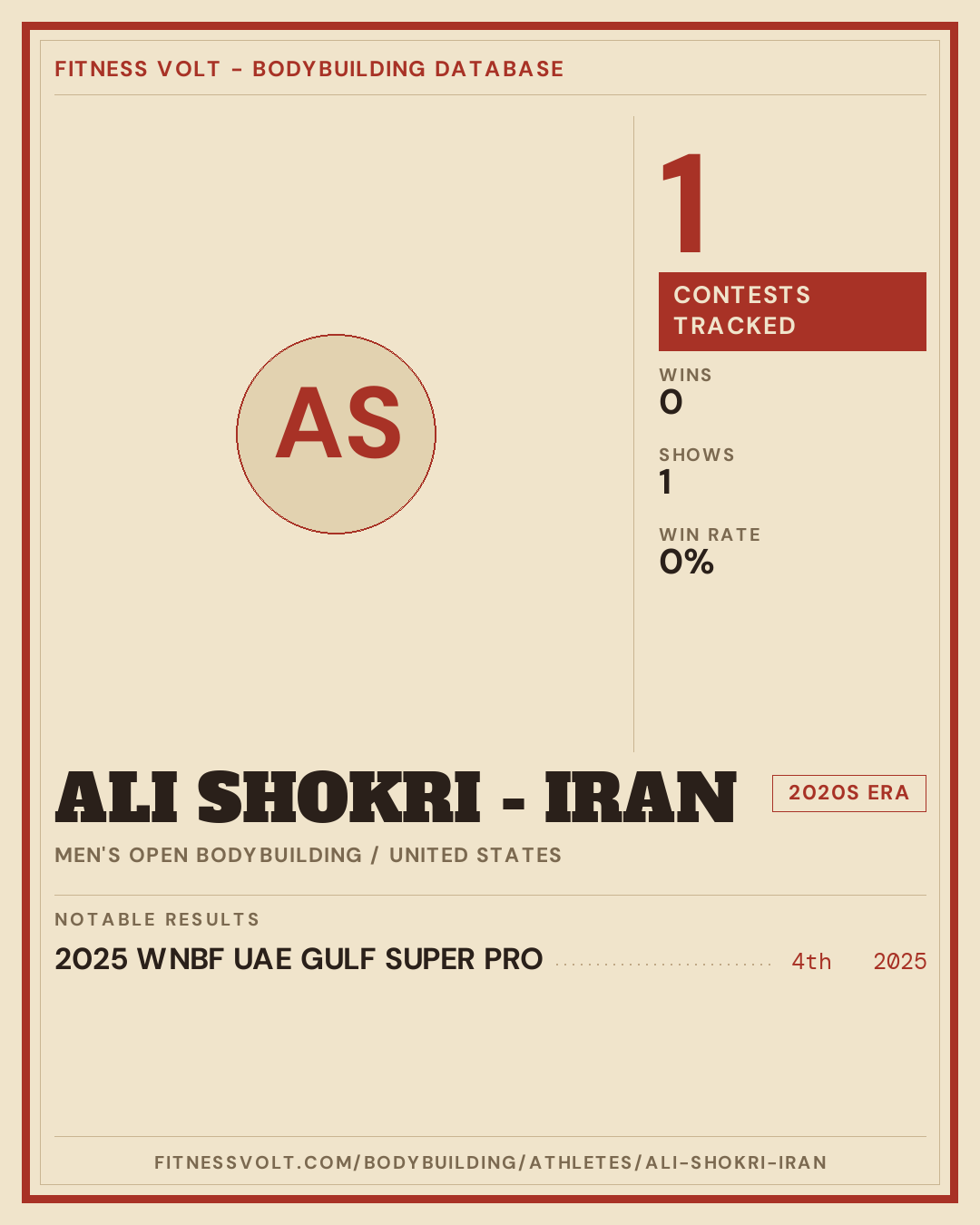 FITNESS VOLT - BODYBUILDING DATABASE

AS

1

CONTESTS TRACKED

WINS
0

SHOWS
1

WIN RATE
0%

ALI SHOKRI - IRAN

2020S ERA

MEN'S OPEN BODYBUILDING / UNITED STATES

NOTABLE RESULTS

2025 WNBF UAE GULF SUPER PRO 4th 2025

FITNESSVOLT.COM/BODYBUILDING/ATHLETES/ALI-SHOKRI-IRAN